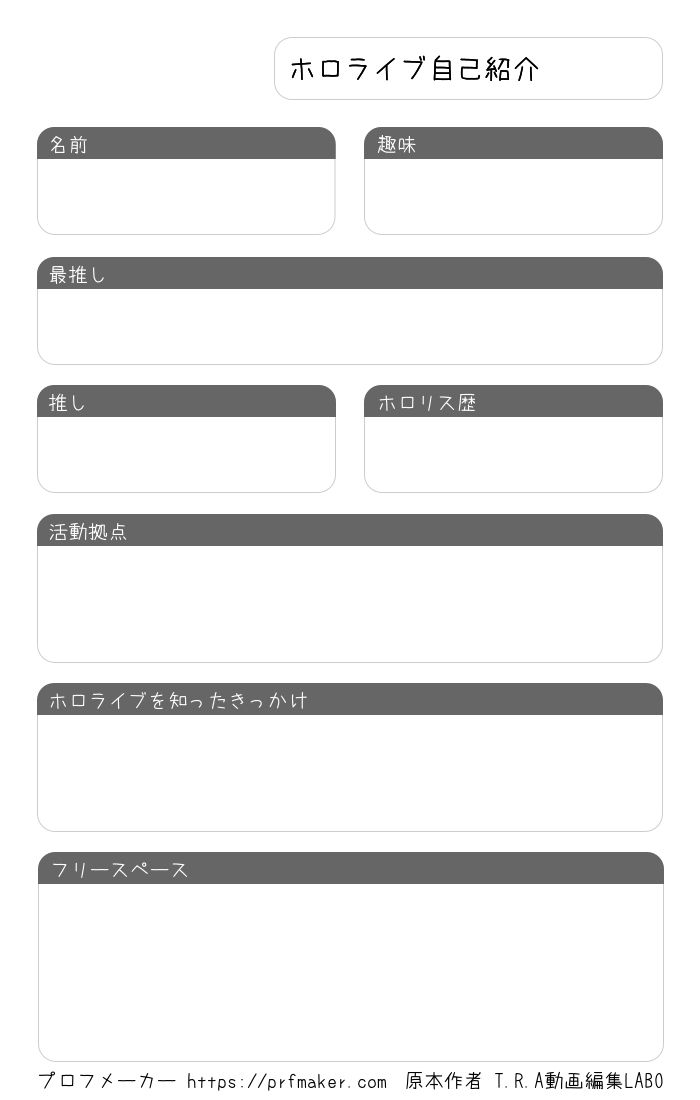 ホロライブ自己紹介

名前

趣味

最推し

推し

ホロリス歴

活動拠点

ホロライブを知ったきっかけ

フリースペース

プロフメーカー https://prfmaker.com 原本作者 T.R.A動画編集LABO